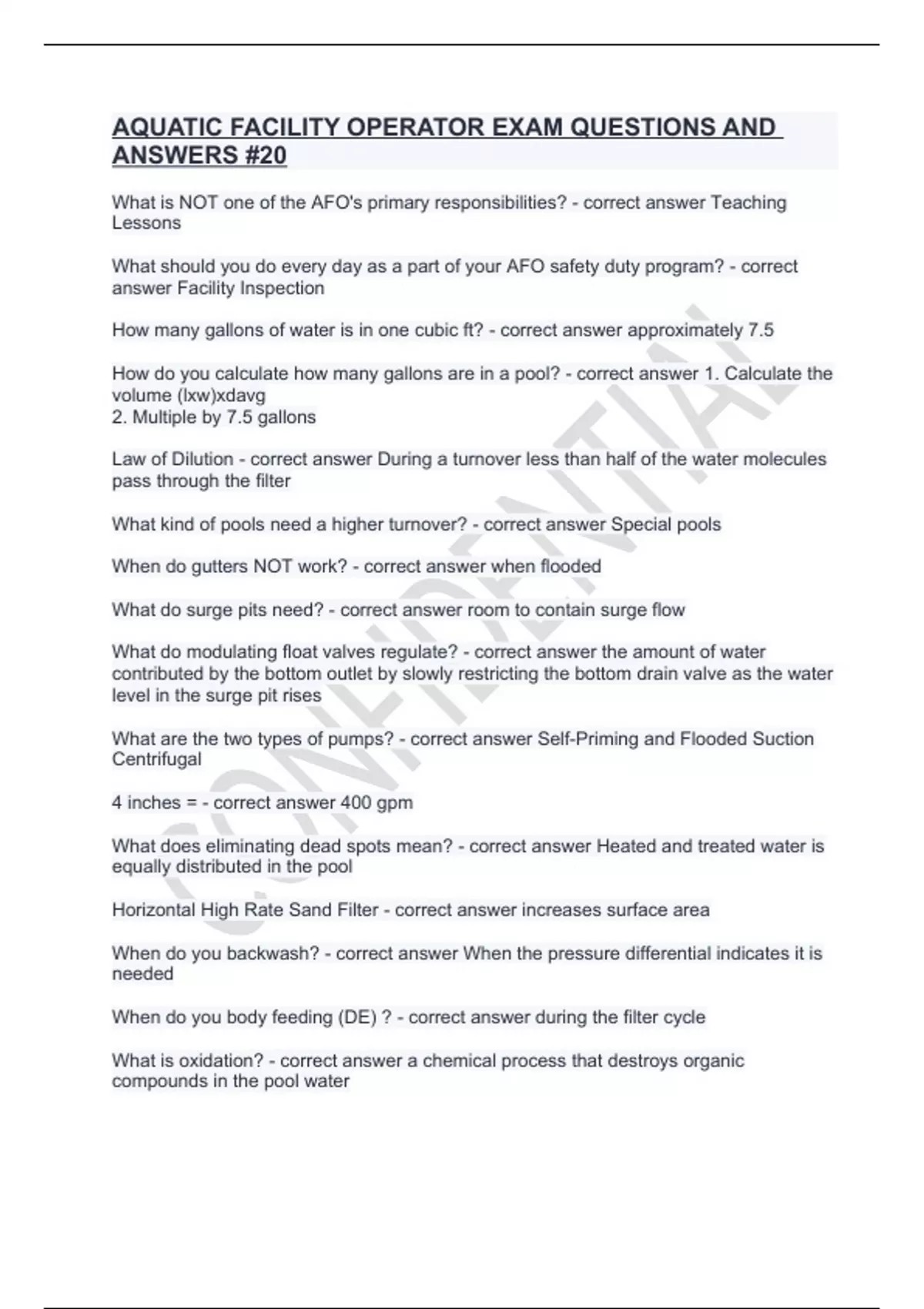 AQUATIC FACILITY OPERATOR EXAM QUESTIONS AND ANSWERS #20

What is NOT one of the AFO's primary responsibilities? - correct answer Teaching Lessons

What should you do every day as a part of your AFO safety duty program? - correct answer Facility Inspection

How many gallons of water is in one cubic ft? - correct answer approximately 7.5

How do you calculate how many gallons are in a pool? - correct answer 1. Calculate the volume (lxw)xdavg
2. Multiple by 7.5 gallons

Law of Dilution - correct answer During a turnover less than half of the water molecules pass through the filter

What kind of pools need a higher turnover? - correct answer Special pools

When do gutters NOT work? - correct answer when flooded

What do surge pits need? - correct answer room to contain surge flow

What do modulating float valves regulate? - correct answer the amount of water contributed by the bottom outlet by slowly restricting the bottom drain valve as the water level in the surge pit rises

What are the two types of pumps? - correct answer Self-Priming and Flooded Suction Centrifugal

4 inches = - correct answer 400 gpm

What does eliminating dead spots mean? - correct answer Heated and treated water is equally distributed in the pool

Horizontal High Rate Sand Filter - correct answer increases surface area

When do you backwash? - correct answer When the pressure differential indicates it is needed

When do you body feeding (DE) ? - correct answer during the filter cycle

What is oxidation? - correct answer a chemical process that destroys organic compounds in the pool water

CONFIDENTIAL